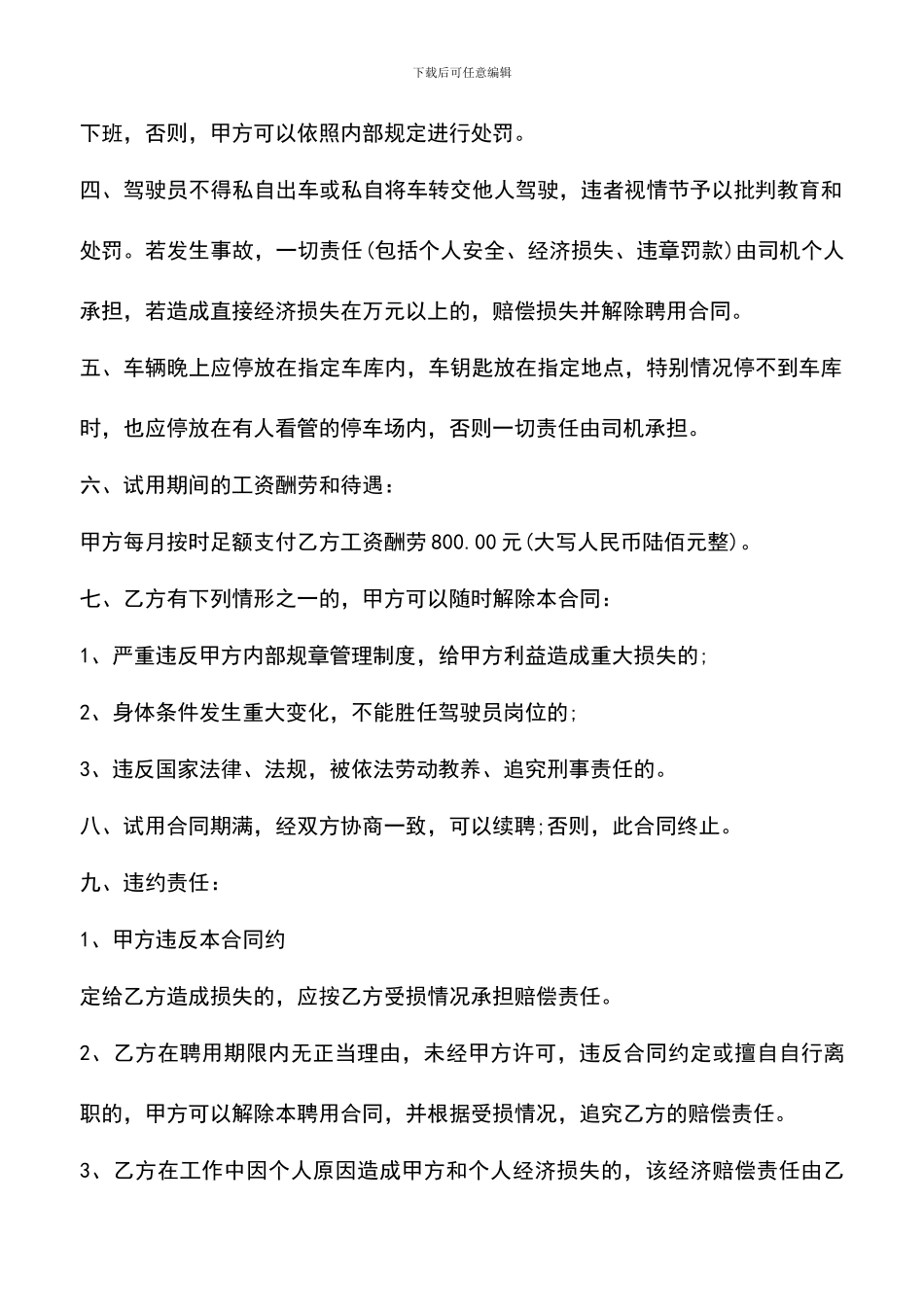 下载后可任意编辑

下班，否则，甲方可以依照内部规定进行处罚。

四、驾驶员不得私自出车或私自将车转交他人驾驶，违者视情节予以批判教育和处罚。若发生事故，一切责任(包括个人安全、经济损失、违章罚款)由司机个人承担，若造成直接经济损失在万元以上的，赔偿损失并解除聘用合同。

五、车辆晚上应停放在指定车库内，车钥匙放在指定地点，特别情况停不到车库时，也应停放在有人看管的停车场内，否则一切责任由司机承担。

六、试用期间的工资酬劳和待遇：

甲方每月按时足额支付乙方工资酬劳800.00元(大写人民币陆佰元整)。

七、乙方有下列情形之一的，甲方可以随时解除本合同：

1、严重违反甲方内部规章管理制度，给甲方利益造成重大损失的;

2、身体条件发生重大变化，不能胜任驾驶员岗位的;

3、违反国家法律、法规，被依法劳动教养、追究刑事责任的。

八、试用合同期满，经双方协商一致，可以续聘;否则，此合同终止。

九、违约责任：

1、甲方违反本合同约

定给乙方造成损失的，应按乙方受损情况承担赔偿责任。

2、乙方在聘用期限内无正当理由，未经甲方许可，违反合同约定或擅自自行离职的，甲方可以解除本聘用合同，并根据受损情况，追究乙方的赔偿责任。

3、乙方在工作中因个人原因造成甲方和个人经济损失的，该经济赔偿责任由乙